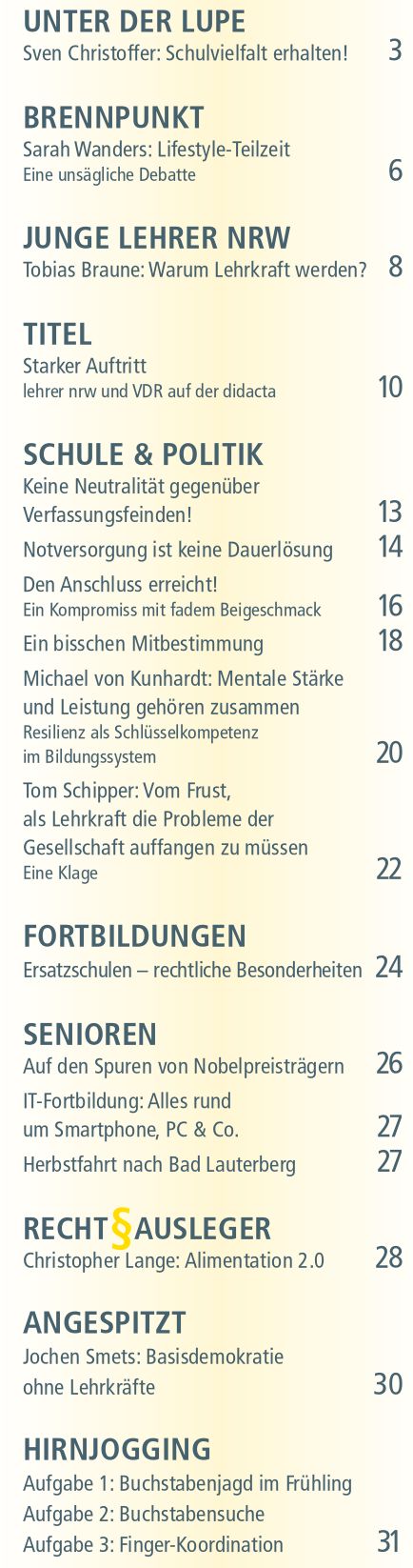 UNTER DER LUPE
Sven Christoffer: Schulvielfalt erhalten! 3

BRENNPUNKT
Sarah Wanders: Lifestyle-Teilzeit
Eine unsägliche Debatte 6

JUNGE LEHRER NRW
Tobias Braune: Warum Lehrkraft werden? 8

TITEL
Starker Auftritt
lehrer nrw und VDR auf der didacta 10

SCHULE & POLITIK
Keine Neutralität gegenüber Verfassungsfeinden! 13

Notversorgung ist keine Dauerlösung 14

Den Anschluss erreicht!
Ein Kompromiss mit fadem Beigeschmack 16

Ein bisschen Mitbestimmung 18

Michael von Kunhardt: Mentale Stärke und Leistung gehören zusammen
Resilienz als Schlüsselkompetenz im Bildungssystem 20

Tom Schipper: Vom Frust, als Lehrkraft die Probleme der Gesellschaft auffangen zu müssen
Eine Klage 22

FORTBILDUNGEN
Ersatzschulen – rechtliche Besonderheiten 24

SENIOREN
Auf den Spuren von Nobelpreisträgern 26

IT-Fortbildung: Alles rund um Smartphone, PC & Co. 27

Herbstfahrt nach Bad Lauterberg 27

RECHT§AUSLEGER
Christopher Lange: Alimentation 2.0 28

ANGESPITZT
Jochen Smets: Basisdemokratie ohne Lehrkräfte 30

HIRNJOGGING
Aufgabe 1: Buchstabenjagd im Frühling
Aufgabe 2: Buchstabensuche
Aufgabe 3: Finger-Koordination 31